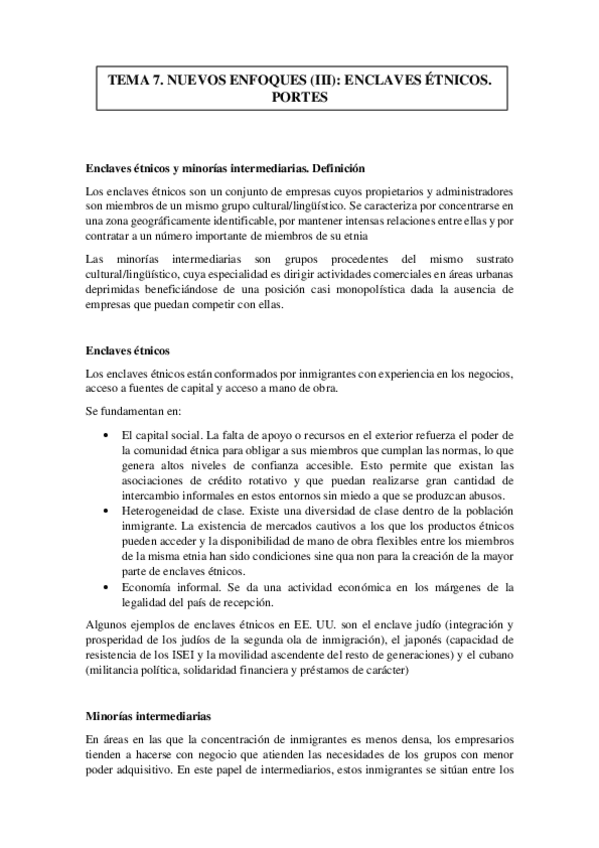 TEMA 7. NUEVOS ENFOQUES (III): ENCLAVES ÉTNICOS. PORTES

Enclaves étnicos y minorías intermediarias. Definición

Los enclaves étnicos son un conjunto de empresas cuyos propietarios y administradores son miembros de un mismo grupo cultural/lingüístico. Se caracteriza por concentrarse en una zona geográficamente identificable, por mantener intensas relaciones entre ellas y por contratar a un número importante de miembros de su etnia

Las minorías intermediarias son grupos procedentes del mismo sustrato cultural/lingüístico, cuya especialidad es dirigir actividades comerciales en áreas urbanas deprimidas beneficiándose de una posición casi monopolística dada la ausencia de empresas que puedan competir con ellas.

Enclaves étnicos

Los enclaves étnicos están conformados por inmigrantes con experiencia en los negocios, acceso a fuentes de capital y acceso a mano de obra.

Se fundamentan en:

• El capital social. La falta de apoyo o recursos en el exterior refuerza el poder de la comunidad étnica para obligar a sus miembros que cumplan las normas, lo que genera altos niveles de confianza accesible. Esto permite que existan las asociaciones de crédito rotativo y que puedan realizarse gran cantidad de intercambio informales en estos entornos sin miedo a que se produzcan abusos.
• Heterogeneidad de clase. Existe una diversidad de clase dentro de la población inmigrante. La existencia de mercados cautivos a los que los productos étnicos pueden acceder y la disponibilidad de mano de obra flexibles entre los miembros de la misma etnia han sido condiciones sine qua non para la creación de la mayor parte de enclaves étnicos.
• Economía informal. Se da una actividad económica en los márgenes de la legalidad del país de recepción.

Algunos ejemplos de enclaves étnicos en EE. UU. son el enclave judío (integración y prosperidad de los judíos de la segunda ola de inmigración), el japonés (capacidad de resistencia de los ISEI y la movilidad ascendente del resto de generaciones) y el cubano (militancia política, solidaridad financiera y préstamos de carácter)

Minorías intermediarias

En áreas en las que la concentración de inmigrantes es menos densa, los empresarios tienden a hacerse con negocio que atienden las necesidades de los grupos con menor poder adquisitivo. En este papel de intermediarios, estos inmigrantes se sitúan entre los